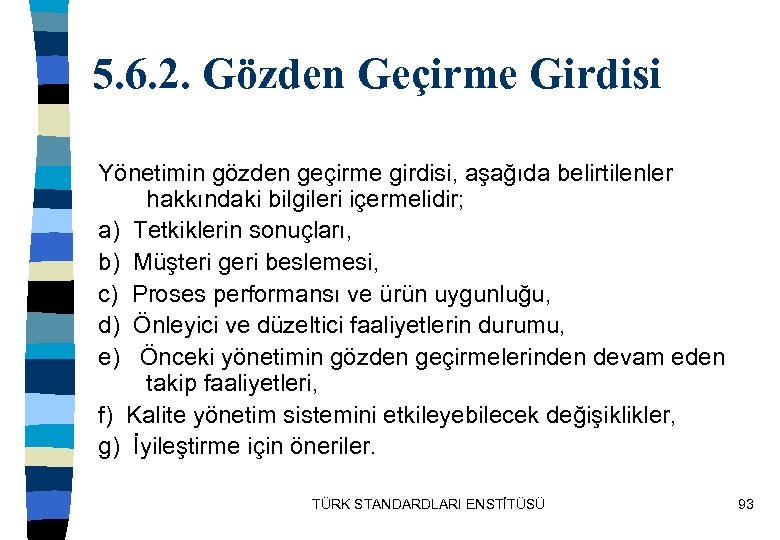 5.6.2. Gözden Geçirme Girdisi

Yönetimin gözden geçirme girdisi, aşağıda belirtilenler hakkındaki bilgileri içermelidir;

a) Tetkiklerin sonuçları,

b) Müşteri geri beslemesi,

c) Proses performansı ve ürün uygunluğu,

d) Önleyici ve düzeltici faaliyetlerin durumu,

e) Önceki yönetimin gözden geçirmelerinden devam eden takip faaliyetleri,

f) Kalite yönetim sistemini etkileyebilecek değişiklikler,

g) İyileştirme için öneriler.

TÜRK STANDARDLARI ENSTİTÜSÜ

93